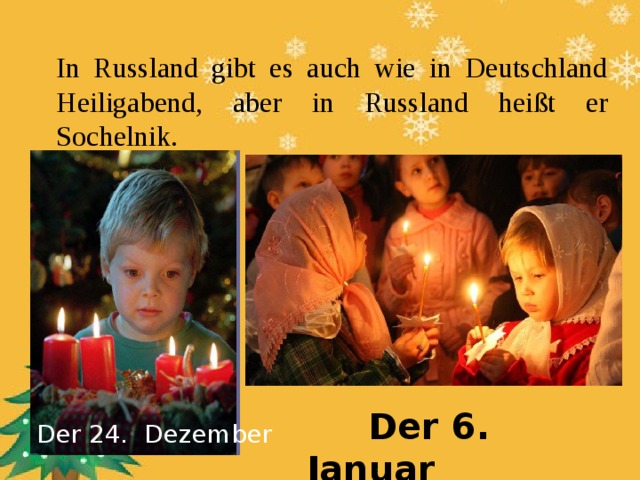 In Russland gibt es auch wie in Deutschland Heiligabend, aber in Russland heißt er Sochelnik.

Der 24. Dezember

Der 6. Januar